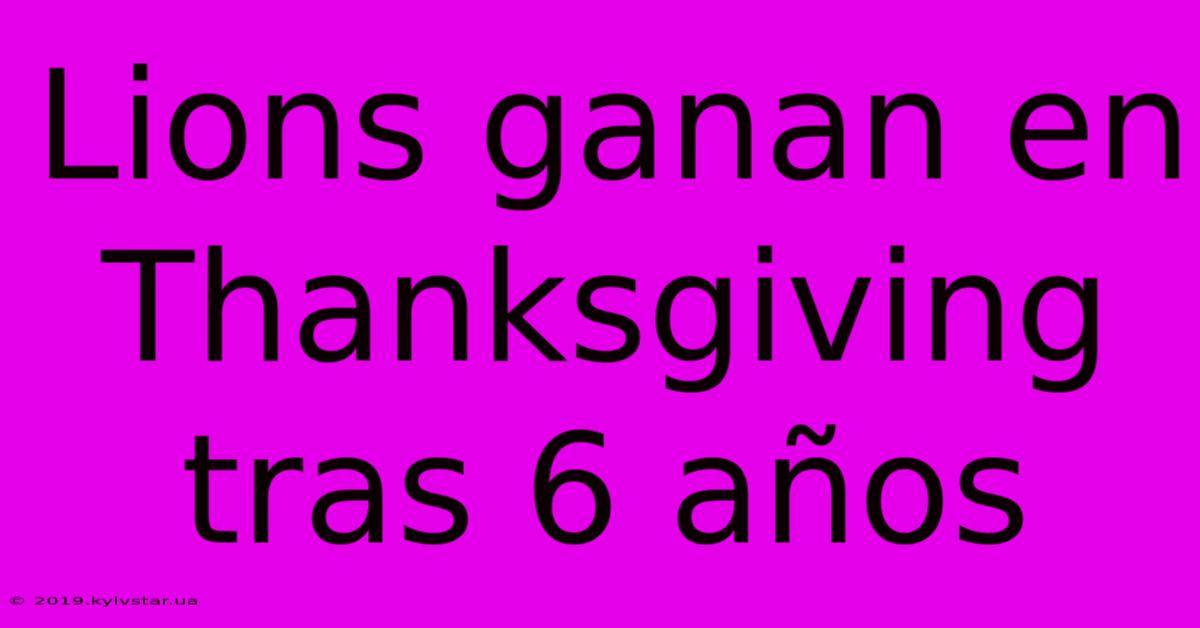 Lions ganan en Thanksgiving tras 6 años

© 2019.kyivstar.ua